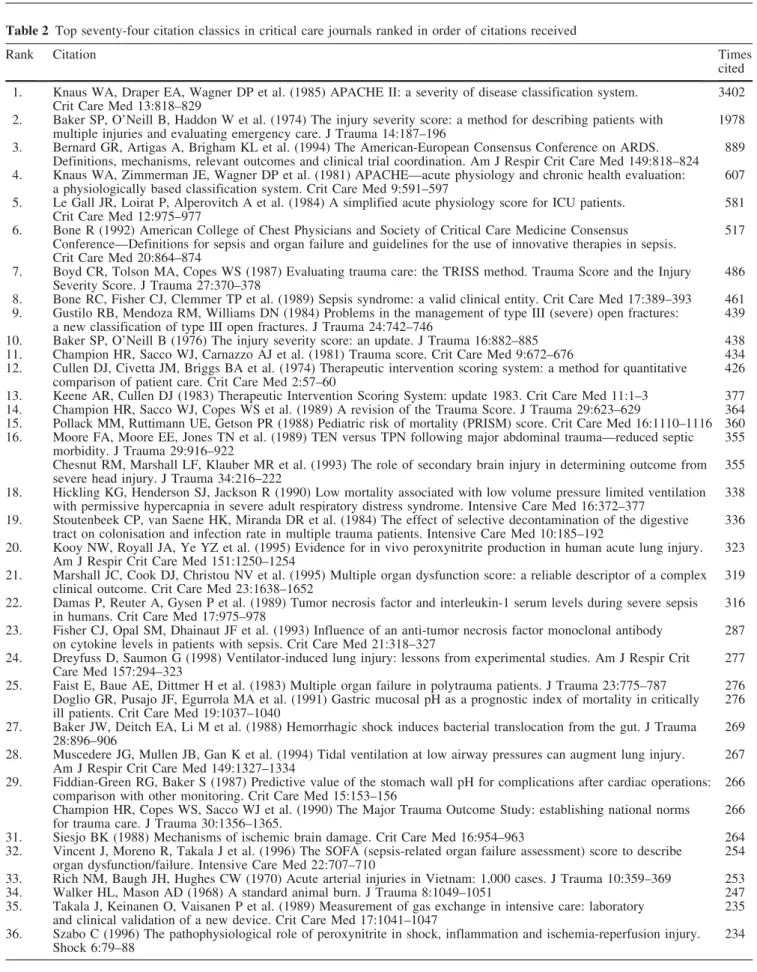 Table 2 Top seventy-four citation classics in critical care journals ranked in order of citations received

| Rank | Citation | Times cited |
|---|---|---|
| 1. | Knaus WA, Draper EA, Wagner DP et al. (1985) APACHE II: a severity of disease classification system. Crit Care Med 13:818–829 | 3402 |
| 2. | Baker SP, O'Neill B, Haddon W et al. (1974) The injury severity score: a method for describing patients with multiple injuries and evaluating emergency care. J Trauma 14:187–196 | 1978 |
| 3. | Bernard GR, Artigas A, Brigham KL et al. (1994) The American-European Consensus Conference on ARDS. Definitions, mechanisms, relevant outcomes and clinical trial coordination. Am J Respir Crit Care Med 149:818–824 | 889 |
| 4. | Knaus WA, Zimmerman JE, Wagner DP et al. (1981) APACHE—acute physiology and chronic health evaluation: a physiologically based classification system. Crit Care Med 9:591–597 | 607 |
| 5. | Le Gall JR, Loirat P, Alperovitch A et al. (1984) A simplified acute physiology score for ICU patients. Crit Care Med 12:975–977 | 581 |
| 6. | Bone R (1992) American College of Chest Physicians and Society of Critical Care Medicine Consensus Conference—Definitions for sepsis and organ failure and guidelines for the use of innovative therapies in sepsis. Crit Care Med 20:864–874 | 517 |
| 7. | Boyd CR, Tolson MA, Copes WS (1987) Evaluating trauma care: the TRISS method. Trauma Score and the Injury Severity Score. J Trauma 27:370–378 | 486 |
| 8. | Bone RC, Fisher CJ, Clemmer TP et al. (1989) Sepsis syndrome: a valid clinical entity. Crit Care Med 17:389–393 | 461 |
| 9. | Gustilo RB, Mendoza RM, Williams DN (1984) Problems in the management of type III (severe) open fractures: a new classification of type III open fractures. J Trauma 24:742–746 | 439 |
| 10. | Baker SP, O'Neill B (1976) The injury severity score: an update. J Trauma 16:882–885 | 438 |
| 11. | Champion HR, Sacco WJ, Carnazzo AJ et al. (1981) Trauma score. Crit Care Med 9:672–676 | 434 |
| 12. | Cullen DJ, Civetta JM, Briggs BA et al. (1974) Therapeutic intervention scoring system: a method for quantitative comparison of patient care. Crit Care Med 2:57–60 | 426 |
| 13. | Keene AR, Cullen DJ (1983) Therapeutic Intervention Scoring System: update 1983. Crit Care Med 11:1–3 | 377 |
| 14. | Champion HR, Sacco WJ, Copes WS et al. (1989) A revision of the Trauma Score. J Trauma 29:623–629 | 364 |
| 15. | Pollack MM, Ruttimann UE, Getson PR (1988) Pediatric risk of mortality (PRISM) score. Crit Care Med 16:1110–1116 | 360 |
| 16. | Moore FA, Moore EE, Jones TN et al. (1989) TEN versus TPN following major abdominal trauma—reduced septic morbidity. J Trauma 29:916–922 | 355 |
|  | Chesnut RM, Marshall LF, Klauber MR et al. (1993) The role of secondary brain injury in determining outcome from severe head injury. J Trauma 34:216–222 | 355 |
| 18. | Hickling KG, Henderson SJ, Jackson R (1990) Low mortality associated with low volume pressure limited ventilation with permissive hypercapnia in severe adult respiratory distress syndrome. Intensive Care Med 16:372–377 | 338 |
| 19. | Stoutenbeek CP, van Saene HK, Miranda DR et al. (1984) The effect of selective decontamination of the digestive tract on colonisation and infection rate in multiple trauma patients. Intensive Care Med 10:185–192 | 336 |
| 20. | Kooy NW, Royall JA, Ye YZ et al. (1995) Evidence for in vivo peroxynitrite production in human acute lung injury. Am J Respir Crit Care Med 151:1250–1254 | 323 |
| 21. | Marshall JC, Cook DJ, Christou NV et al. (1995) Multiple organ dysfunction score: a reliable descriptor of a complex clinical outcome. Crit Care Med 23:1638–1652 | 319 |
| 22. | Damas P, Reuter A, Gysen P et al. (1989) Tumor necrosis factor and interleukin-1 serum levels during severe sepsis in humans. Crit Care Med 17:975–978 | 316 |
| 23. | Fisher CJ, Opal SM, Dhainaut JF et al. (1993) Influence of an anti-tumor necrosis factor monoclonal antibody on cytokine levels in patients with sepsis. Crit Care Med 21:318–327 | 287 |
| 24. | Dreyfuss D, Saumon G (1998) Ventilator-induced lung injury: lessons from experimental studies. Am J Respir Crit Care Med 157:294–323 | 277 |
| 25. | Faist E, Baue AE, Dittmer H et al. (1983) Multiple organ failure in polytrauma patients. J Trauma 23:775–787 | 276 |
|  | Doglio GR, Pusajo JF, Egurrola MA et al. (1991) Gastric mucosal pH as a prognostic index of mortality in critically ill patients. Crit Care Med 19:1037–1040 | 276 |
| 27. | Baker JW, Deitch EA, Li M et al. (1988) Hemorrhagic shock induces bacterial translocation from the gut. J Trauma 28:896–906 | 269 |
| 28. | Muscedere JG, Mullen JB, Gan K et al. (1994) Tidal ventilation at low airway pressures can augment lung injury. Am J Respir Crit Care Med 149:1327–1334 | 267 |
| 29. | Fiddian-Green RG, Baker S (1987) Predictive value of the stomach wall pH for complications after cardiac operations: comparison with other monitoring. Crit Care Med 15:153–156 | 266 |
|  | Champion HR, Copes WS, Sacco WJ et al. (1990) The Major Trauma Outcome Study: establishing national norms for trauma care. J Trauma 30:1356–1365. | 266 |
| 31. | Siesjo BK (1988) Mechanisms of ischemic brain damage. Crit Care Med 16:954–963 | 264 |
| 32. | Vincent J, Moreno R, Takala J et al. (1996) The SOFA (sepsis-related organ failure assessment) score to describe organ dysfunction/failure. Intensive Care Med 22:707–710 | 254 |
| 33. | Rich NM, Baugh JH, Hughes CW (1970) Acute arterial injuries in Vietnam: 1,000 cases. J Trauma 10:359–369 | 253 |
| 34. | Walker HL, Mason AD (1968) A standard animal burn. J Trauma 8:1049–1051 | 247 |
| 35. | Takala J, Keinanen O, Vaisanen P et al. (1989) Measurement of gas exchange in intensive care: laboratory and clinical validation of a new device. Crit Care Med 17:1041–1047 | 235 |
| 36. | Szabo C (1996) The pathophysiological role of peroxynitrite in shock, inflammation and ischemia-reperfusion injury. Shock 6:79–88 | 234 |